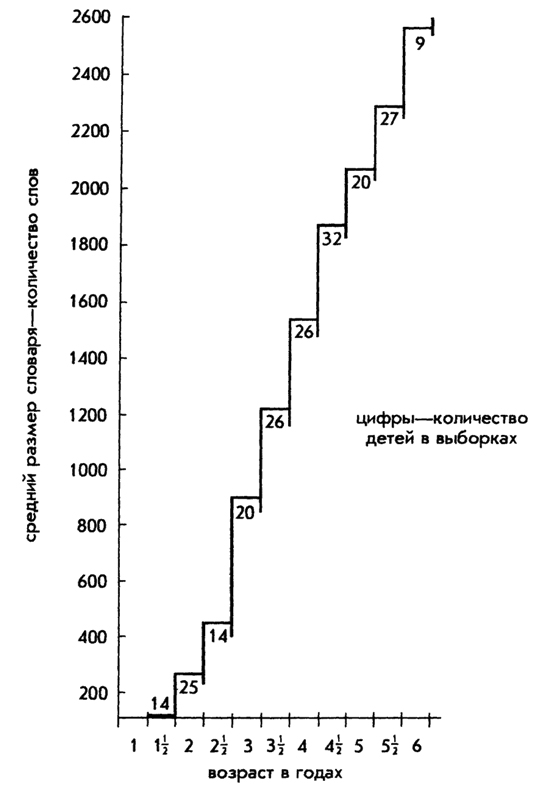 средний размер словаря—количество слов

2600
2400
2200
2000
1800
1600
1400
1200
1000
800
600
400
200

9
27
20
32
26
26
20
14
25
14

цифры—количество детей в выборках

1 $1\frac{1}{2}$ 2 $2\frac{1}{2}$ 3 $3\frac{1}{2}$ 4 $4\frac{1}{2}$ 5 $5\frac{1}{2}$ 6

возраст в годах